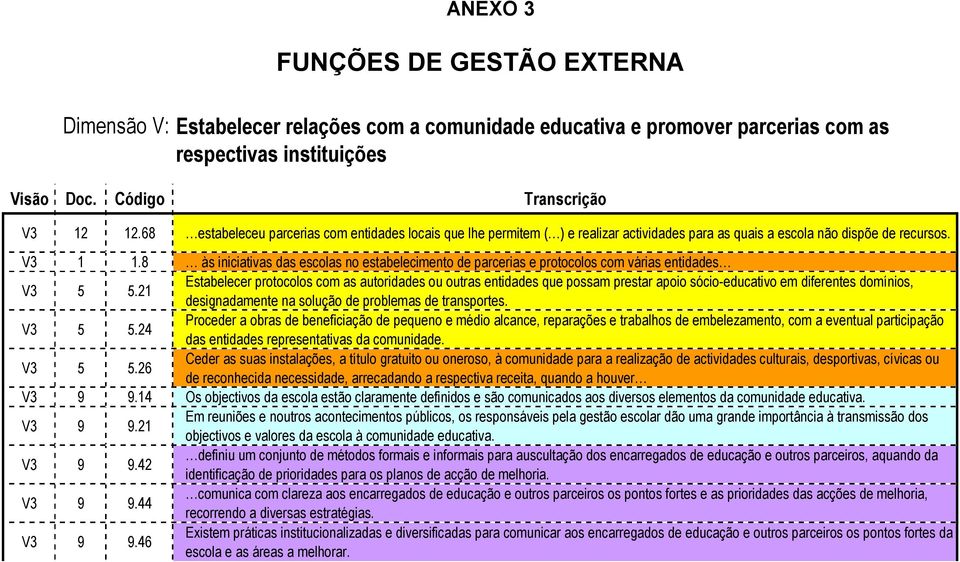 ANEXO 3

FUNÇÕES DE GESTÃO EXTERNA

Dimensão V: Estabelecer relações com a comunidade educativa e promover parcerias com as respectivas instituições

| Visão | Doc. | Código | Transcrição |
|---|---|---|---|
| V3 | 12 | 12.68 | …estabeleceu parcerias com entidades locais que lhe permitem (…) e realizar actividades para as quais a escola não dispõe de recursos. |
| V3 | 1 | 1.8 | … as iniciativas das escolas no estabelecimento de parcerias e protocolos com várias entidades… |
| V3 | 5 | 5.21 | Estabelecer protocolos com as autoridades ou outras entidades que possam prestar apoio sócio-educativo em diferentes domínios, designadamente na solução de problemas de transportes. |
| V3 | 5 | 5.24 | Proceder a obras de beneficiação de pequeno e médio alcance, reparações e trabalhos de embelezamento, com a eventual participação das entidades representativas da comunidade. |
| V3 | 5 | 5.26 | Ceder as suas instalações, a título gratuito ou oneroso, à comunidade para a realização de actividades culturais, desportivas, cívicas ou de reconhecida necessidade, arrecadando a respectiva receita, quando a houver… |
| V3 | 9 | 9.14 | Os objectivos da escola estão claramente definidos e são comunicados aos diversos elementos da comunidade educativa. |
| V3 | 9 | 9.21 | Em reuniões e noutros acontecimentos públicos, os responsáveis pela gestão escolar dão uma grande importância à transmissão dos objectivos e valores da escola à comunidade educativa. |
| V3 | 9 | 9.42 | …definiu um conjunto de métodos formais e informais para auscultação dos encarregados de educação e outros parceiros, aquando da identificação de prioridades para os planos de acção de melhoria. |
| V3 | 9 | 9.44 | …comunica com clareza aos encarregados de educação e outros parceiros os pontos fortes e as prioridades das acções de melhoria, recorrendo a diversas estratégias. |
| V3 | 9 | 9.46 | Existem práticas institucionalizadas e diversificadas para comunicar aos encarregados de educação e outros parceiros os pontos fortes da escola e as áreas a melhorar. |